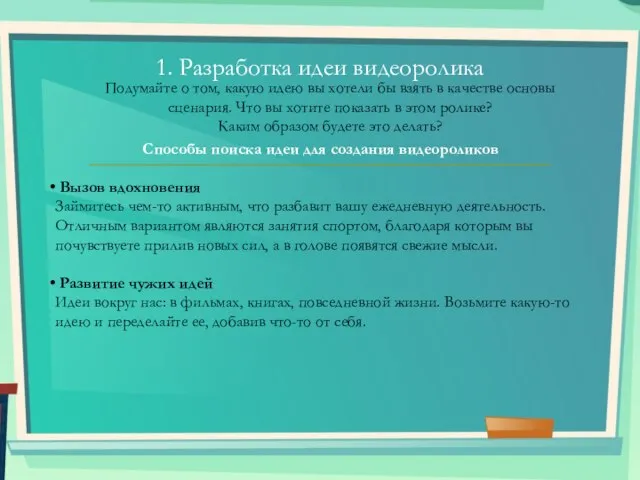 1. Разработка идеи видеоролика

Подумайте о том, какую идею вы хотели бы взять в качестве основы сценария. Что вы хотите показать в этом ролике? Каким образом будете это делать?

Способы поиска идеи для создания видеороликов

• Вызов вдохновения
Займитесь чем-то активным, что разбавит вашу ежедневную деятельность. Отличным вариантом являются занятия спортом, благодаря которым вы почувствуете прилив новых сил, а в голове появятся свежие мысли.

• Развитие чужих идей
Идеи вокруг нас: в фильмах, книгах, повседневной жизни. Возьмите какую-то идею и переделайте ее, добавив что-то от себя.